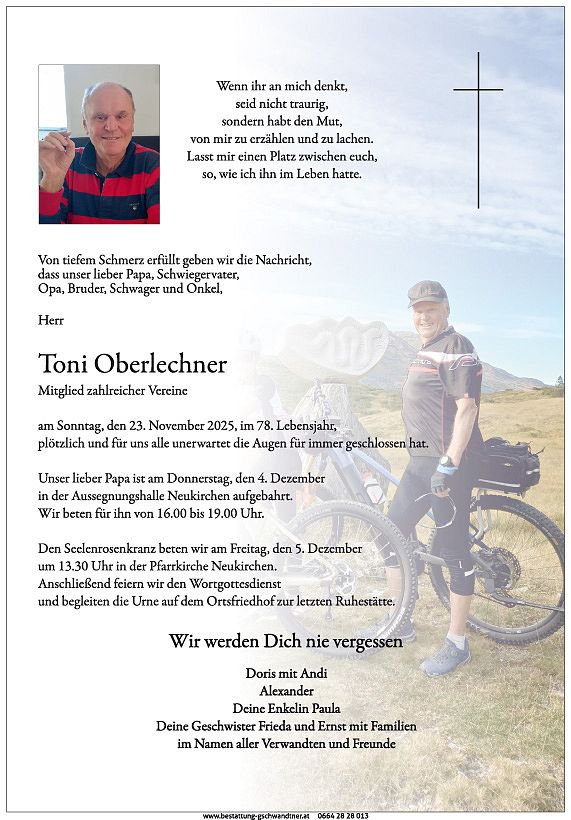 Wenn ihr an mich denkt,
seid nicht traurig,
sondern habt den Mut,
von mir zu erzählen und zu lachen.
Lasst mir einen Platz zwischen euch,
so, wie ich ihn im Leben hatte.

Von tiefem Schmerz erfüllt geben wir die Nachricht, dass unser lieber Papa, Schwiegervater, Opa, Bruder, Schwager und Onkel,

Herr

Toni Oberlechner

Mitglied zahlreicher Vereine

am Sonntag, den 23. November 2025, im 78. Lebensjahr, plötzlich und für uns alle unerwartet die Augen für immer geschlossen hat.

Unser lieber Papa ist am Donnerstag, den 4. Dezember in der Aussegnungshalle Neukirchen aufgebahrt. Wir beten für ihn von 16.00 bis 19.00 Uhr.

Den Seelenrosenkranz beten wir am Freitag, den 5. Dezember um 13.30 Uhr in der Pfarrkirche Neukirchen. Anschließend feiern wir den Wortgottesdienst und begleiten die Urne auf dem Ortsfriedhof zur letzten Ruhestätte.

Wir werden Dich nie vergessen

Doris mit Andi
Alexander
Deine Enkelin Paula
Deine Geschwister Frieda und Ernst mit Familien
im Namen aller Verwandten und Freunde

www.bestattung-gschwandtner.at 0664 28 28 013